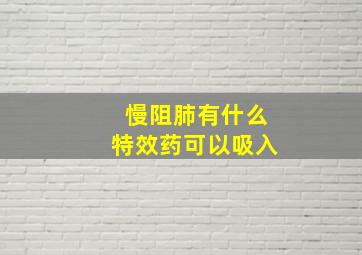 慢阻肺有什么
特效药可以吸入